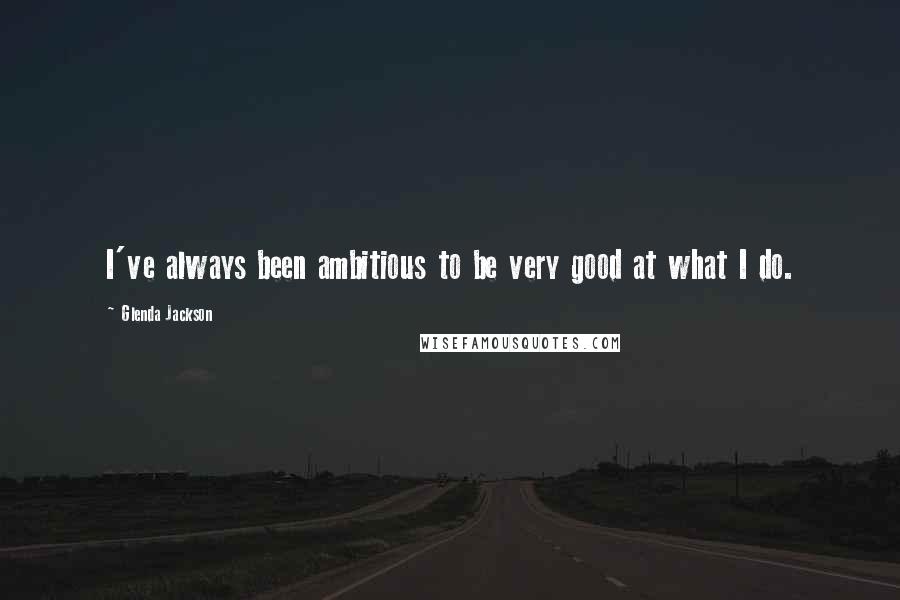 I've always been ambitious to be very good at what I do.

~ Glenda Jackson

WISEFAMOUSQUOTES.COM